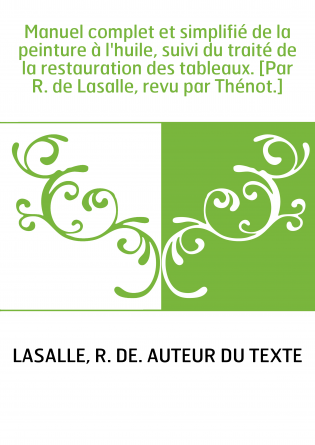 Manuel complet et simplifié de la peinture à l'huile, suivi du traité de la restauration des tableaux. [Par R. de Lasalle, revu par Thénot.]

LASALLE, R. DE. AUTEUR DU TEXTE